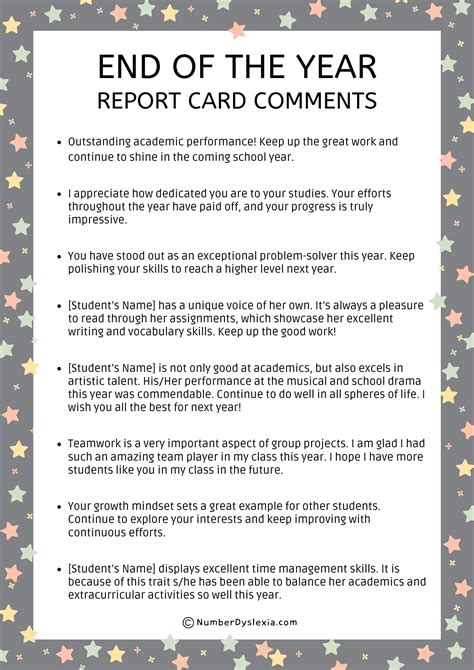 END OF THE YEAR
REPORT CARD COMMENTS

• Outstanding academic performance! Keep up the great work and continue to shine in the coming school year.

• I appreciate how dedicated you are to your studies. Your efforts throughout the year have paid off, and your progress is truly impressive.

• You have stood out as an exceptional problem-solver this year. Keep polishing your skills to reach a higher level next year.

• [Student's Name] has a unique voice of her own. It's always a pleasure to read through her assignments, which showcase her excellent writing and vocabulary skills. Keep up the good work!

• [Student's Name] is not only good at academics, but also excels in artistic talent. His/Her performance at the musical and school drama this year was commendable. Continue to do well in all spheres of life. I wish you all the best for next year!

• Teamwork is a very important aspect of group projects. I am glad I had such an amazing team player in my class this year. I hope I have more students like you in my class in the future.

• Your growth mindset sets a great example for other students. Continue to explore your interests and keep improving with continuous efforts.

• [Student's Name] displays excellent time management skills. It is because of this trait s/he has been able to balance her academics and extracurricular activities so well this year.

© NumberDyslexia.com